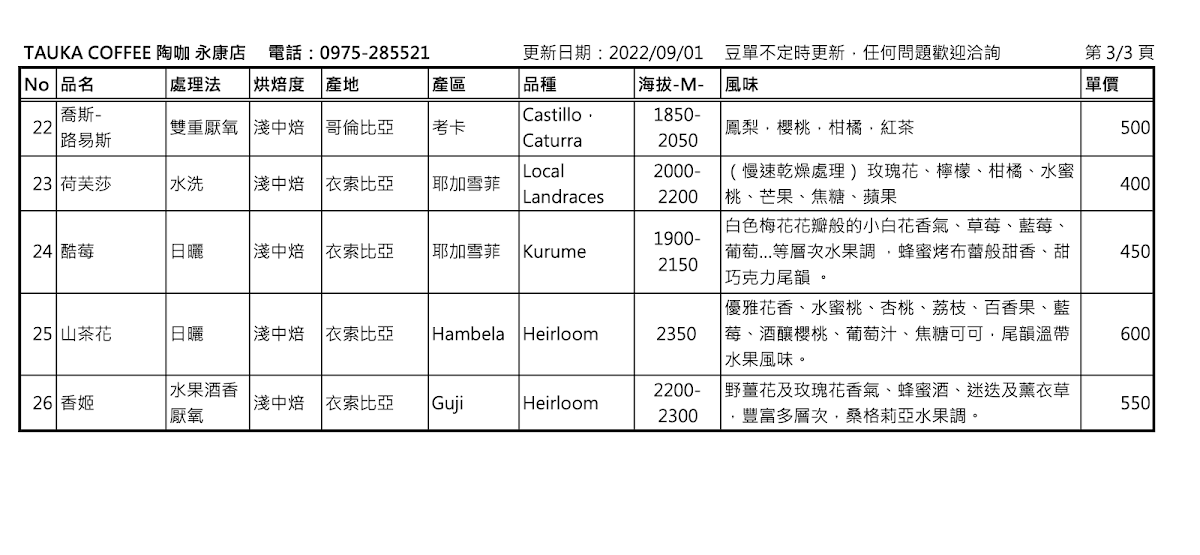 TAUKA COFFEE 陶咖 永康店 電話：0975-285521 更新日期：2022/09/01 豆單不定時更新，任何問題歡迎洽詢 第3/3頁

| No | 品名 | 處理法 | 烘焙度 | 產地 | 產區 | 品種 | 海拔-M- | 風味 | 單價 |
|---|---|---|---|---|---|---|---|---|---|
| 22 | 喬斯-路易斯 | 雙重厭氧 | 淺中焙 | 哥倫比亞 | 考卡 | Castillo，Caturra | 1850-2050 | 鳳梨，櫻桃，柑橘，紅茶 | 500 |
| 23 | 荷芙莎 | 水洗 | 淺中焙 | 衣索比亞 | 耶加雪菲 | Local Landraces | 2000-2200 | （慢速乾燥處理）玫瑰花、檸檬、柑橘、水蜜桃、芒果、焦糖、蘋果 | 400 |
| 24 | 酷莓 | 日曬 | 淺中焙 | 衣索比亞 | 耶加雪菲 | Kurume | 1900-2150 | 白色梅花花瓣般的小白花香氣、草莓、藍莓、葡萄...等層次水果調，蜂蜜烤布蕾般甜香、甜巧克力尾韻。 | 450 |
| 25 | 山茶花 | 日曬 | 淺中焙 | 衣索比亞 | Hambela | Heirloom | 2350 | 優雅花香、水蜜桃、杏桃、荔枝、百香果、藍莓、酒釀櫻桃、葡萄汁、焦糖可可，尾韻溫帶水果風味。 | 600 |
| 26 | 香姬 | 水果酒香厭氧 | 淺中焙 | 衣索比亞 | Guji | Heirloom | 2200-2300 | 野薑花及玫瑰花香氣、蜂蜜酒、迷迭及薰衣草，豐富多層次，桑格莉亞水果調。 | 550 |